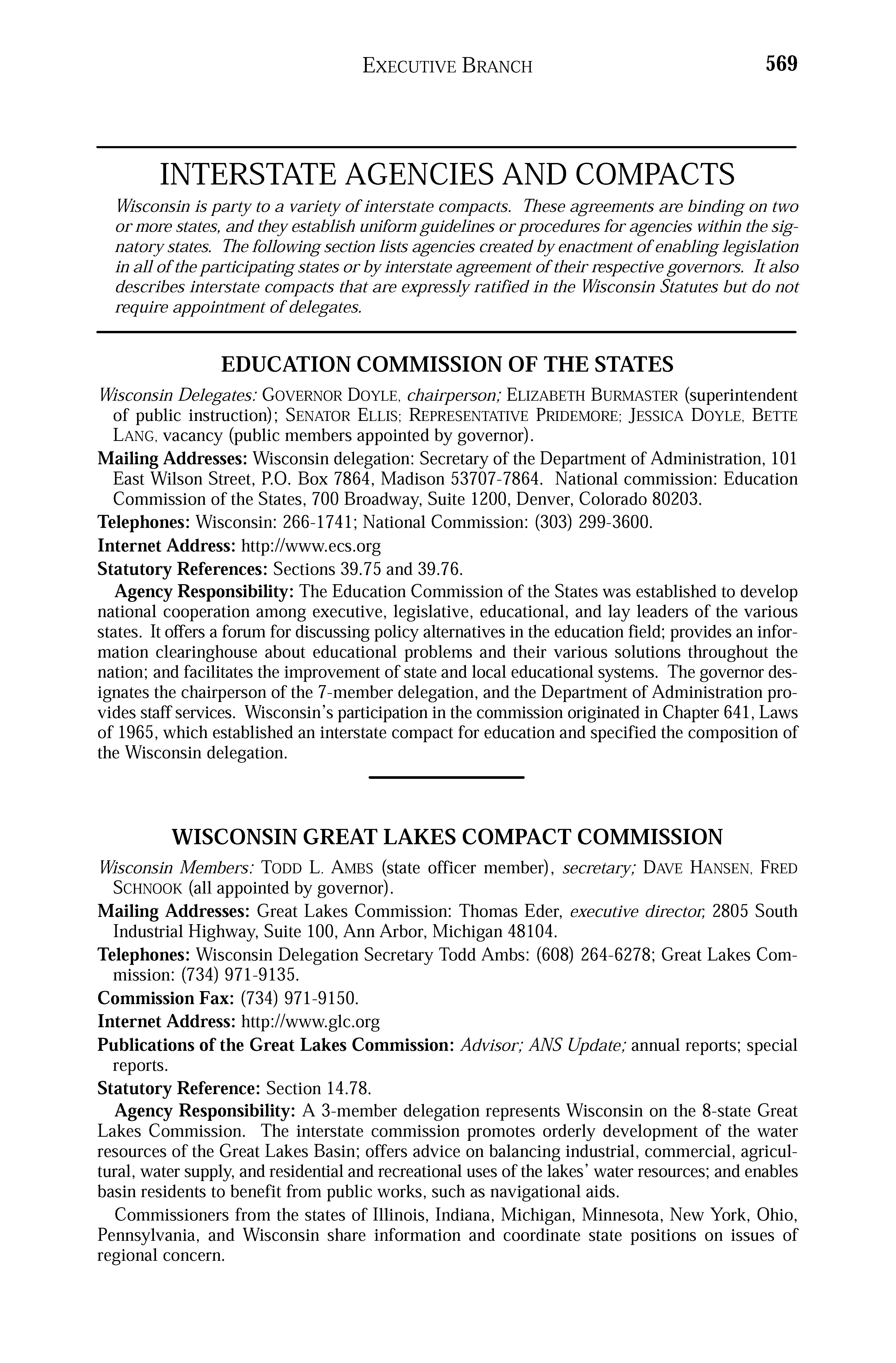 EXECUTIVE BRANCH 569

INTERSTATE AGENCIES AND COMPACTS

Wisconsin is party to a variety of interstate compacts. These agreements are binding on two or more states, and they establish uniform guidelines or procedures for agencies within the signatory states. The following section lists agencies created by enactment of enabling legislation in all of the participating states or by interstate agreement of their respective governors. It also describes interstate compacts that are expressly ratified in the Wisconsin Statutes but do not require appointment of delegates.

EDUCATION COMMISSION OF THE STATES

Wisconsin Delegates: GOVERNOR DOYLE, chairperson; ELIZABETH BURMASTER (superintendent of public instruction); SENATOR ELLIS; REPRESENTATIVE PRIDEMORE; JESSICA DOYLE, BETTE LANG, vacancy (public members appointed by governor).

Mailing Addresses: Wisconsin delegation: Secretary of the Department of Administration, 101 East Wilson Street, P.O. Box 7864, Madison 53707-7864. National commission: Education Commission of the States, 700 Broadway, Suite 1200, Denver, Colorado 80203.

Telephones: Wisconsin: 266-1741; National Commission: (303) 299-3600.

Internet Address: http://www.ecs.org

Statutory References: Sections 39.75 and 39.76.

Agency Responsibility: The Education Commission of the States was established to develop national cooperation among executive, legislative, educational, and lay leaders of the various states. It offers a forum for discussing policy alternatives in the education field; provides an information clearinghouse about educational problems and their various solutions throughout the nation; and facilitates the improvement of state and local educational systems. The governor designates the chairperson of the 7-member delegation, and the Department of Administration provides staff services. Wisconsin's participation in the commission originated in Chapter 641, Laws of 1965, which established an interstate compact for education and specified the composition of the Wisconsin delegation.

WISCONSIN GREAT LAKES COMPACT COMMISSION

Wisconsin Members: TODD L. AMBS (state officer member), secretary; DAVE HANSEN, FRED SCHNOOK (all appointed by governor).

Mailing Addresses: Great Lakes Commission: Thomas Eder, executive director, 2805 South Industrial Highway, Suite 100, Ann Arbor, Michigan 48104.

Telephones: Wisconsin Delegation Secretary Todd Ambs: (608) 264-6278; Great Lakes Commission: (734) 971-9135.

Commission Fax: (734) 971-9150.

Internet Address: http://www.glc.org

Publications of the Great Lakes Commission: Advisor; ANS Update; annual reports; special reports.

Statutory Reference: Section 14.78.

Agency Responsibility: A 3-member delegation represents Wisconsin on the 8-state Great Lakes Commission. The interstate commission promotes orderly development of the water resources of the Great Lakes Basin; offers advice on balancing industrial, commercial, agricultural, water supply, and residential and recreational uses of the lakes' water resources; and enables basin residents to benefit from public works, such as navigational aids.

Commissioners from the states of Illinois, Indiana, Michigan, Minnesota, New York, Ohio, Pennsylvania, and Wisconsin share information and coordinate state positions on issues of regional concern.